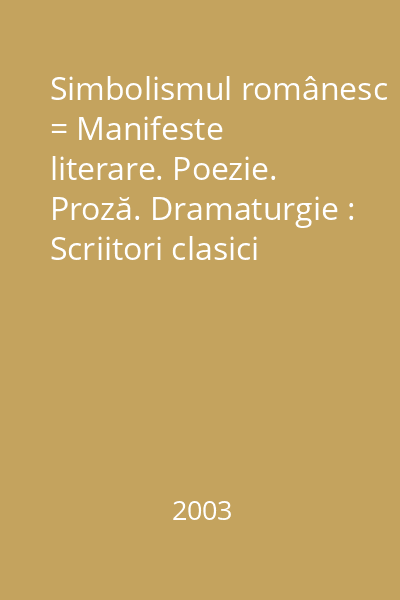 Simbolismul românesc = Manifeste literare. Poezie. Proză. Dramaturgie : Scriitori clasici

2003